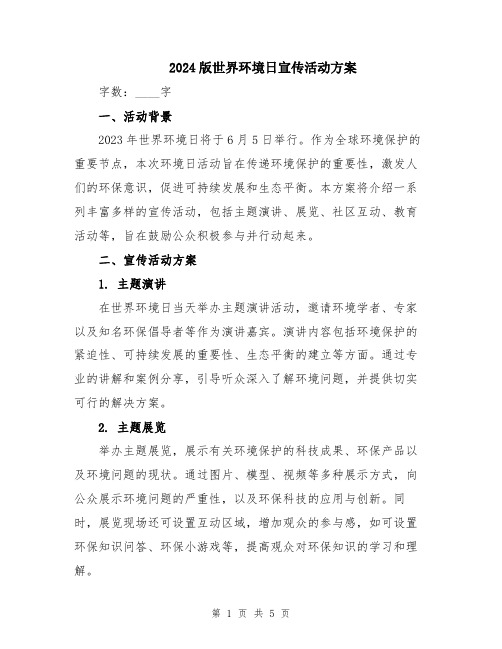 2024版世界环境日宣传活动方案

字数：____字

一、活动背景

2023年世界环境日将于6月5日举行。作为全球环境保护的重要节点，本次环境日活动旨在传递环境保护的重要性，激发人们的环保意识，促进可持续发展和生态平衡。本方案将介绍一系列丰富多样的宣传活动，包括主题演讲、展览、社区互动、教育活动等，旨在鼓励公众积极参与并行动起来。

二、宣传活动方案

1. 主题演讲

在世界环境日当天举办主题演讲活动，邀请环境学者、专家以及知名环保倡导者等作为演讲嘉宾。演讲内容包括环境保护的紧迫性、可持续发展的重要性、生态平衡的建立等方面。通过专业的讲解和案例分享，引导听众深入了解环境问题，并提供切实可行的解决方案。

2. 主题展览

举办主题展览，展示有关环境保护的科技成果、环保产品以及环境问题的现状。通过图片、模型、视频等多种展示方式，向公众展示环境问题的严重性，以及环保科技的应用与创新。同时，展览现场还可设置互动区域，增加观众的参与感，如可设置环保知识问答、环保小游戏等，提高观众对环保知识的学习和理解。

第 1 页 共 5 页